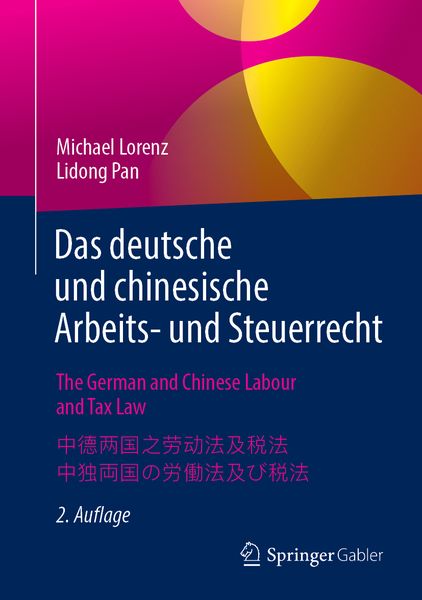 Michael Lorenz
Lidong Pan

Das deutsche und chinesische Arbeits- und Steuerrecht

The German and Chinese Labour and Tax Law

中德两国之劳动法及税法
中独両国の労働法及び税法

2. Auflage

Springer Gabler